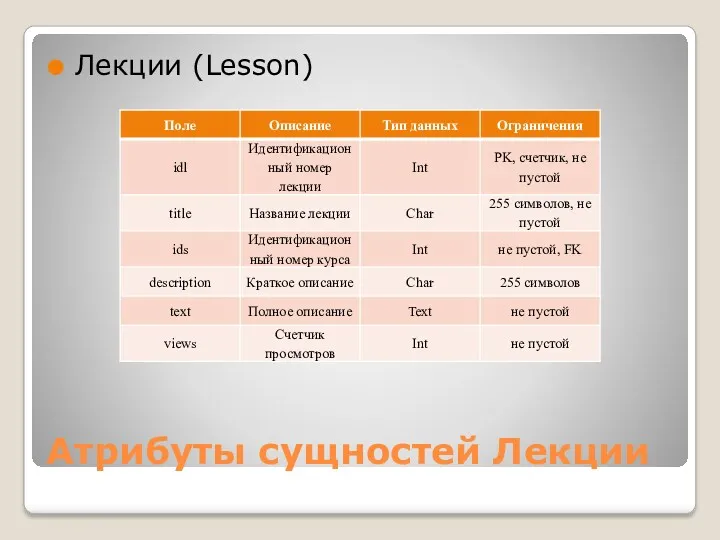 Лекции (Lesson)

| Поле | Описание | Тип данных | Ограничения |
|---|---|---|---|
| idl | Идентификационный номер лекции | Int | PK, счетчик, не пустой |
| title | Название лекции | Char | 255 символов, не пустой |
| ids | Идентификационный номер курса | Int | не пустой, FK |
| description | Краткое описание | Char | 255 символов |
| text | Полное описание | Text | не пустой |
| views | Счетчик просмотров | Int | не пустой |

Атрибуты сущностей Лекции